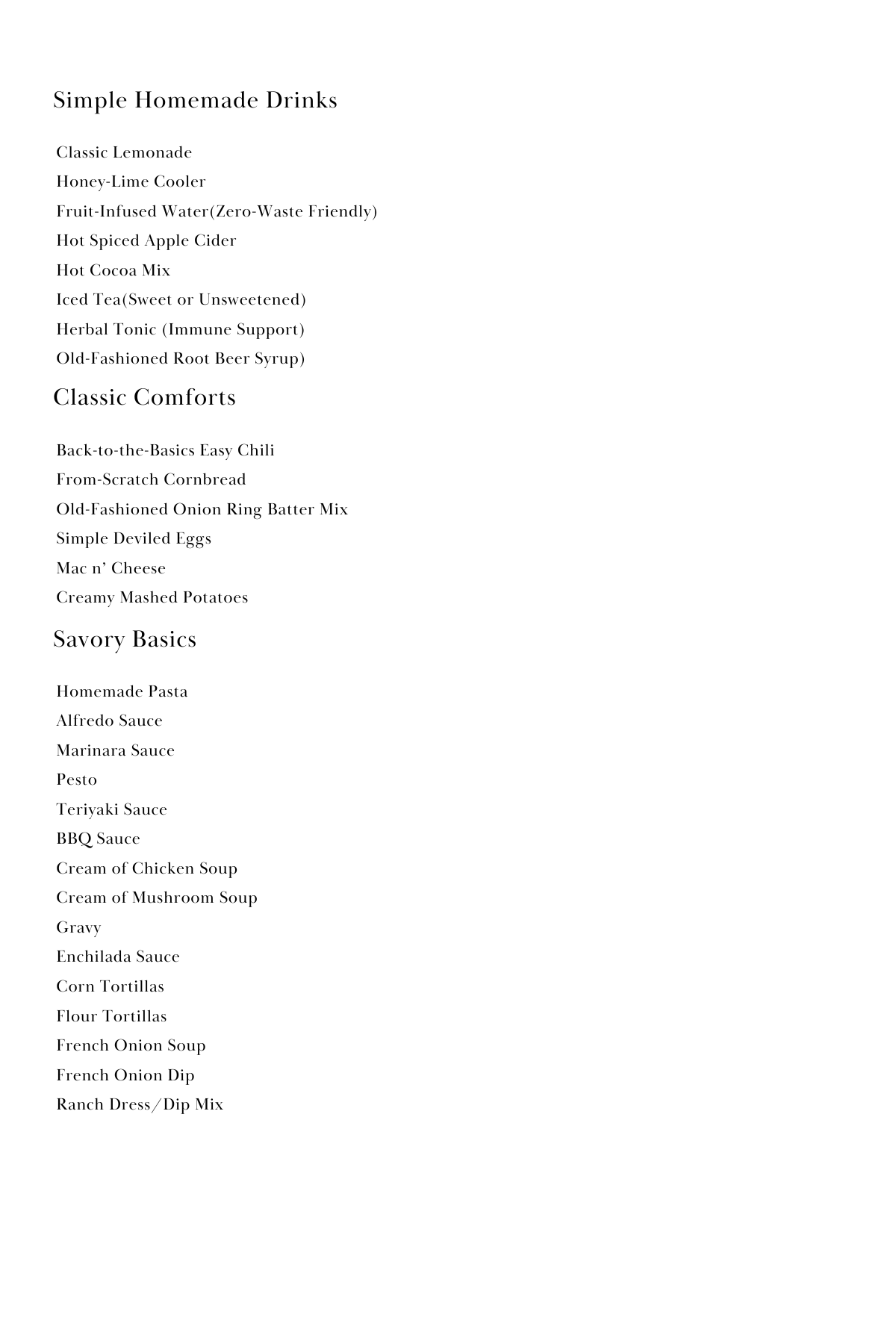 Simple Homemade Drinks

Classic Lemonade
Honey-Lime Cooler
Fruit-Infused Water(Zero-Waste Friendly)
Hot Spiced Apple Cider
Hot Cocoa Mix
Iced Tea(Sweet or Unsweetened)
Herbal Tonic (Immune Support)
Old-Fashioned Root Beer Syrup)

Classic Comforts

Back-to-the-Basics Easy Chili
From-Scratch Cornbread
Old-Fashioned Onion Ring Batter Mix
Simple Deviled Eggs
Mac n' Cheese
Creamy Mashed Potatoes

Savory Basics

Homemade Pasta
Alfredo Sauce
Marinara Sauce
Pesto
Teriyaki Sauce
BBQ Sauce
Cream of Chicken Soup
Cream of Mushroom Soup
Gravy
Enchilada Sauce
Corn Tortillas
Flour Tortillas
French Onion Soup
French Onion Dip
Ranch Dress/Dip Mix